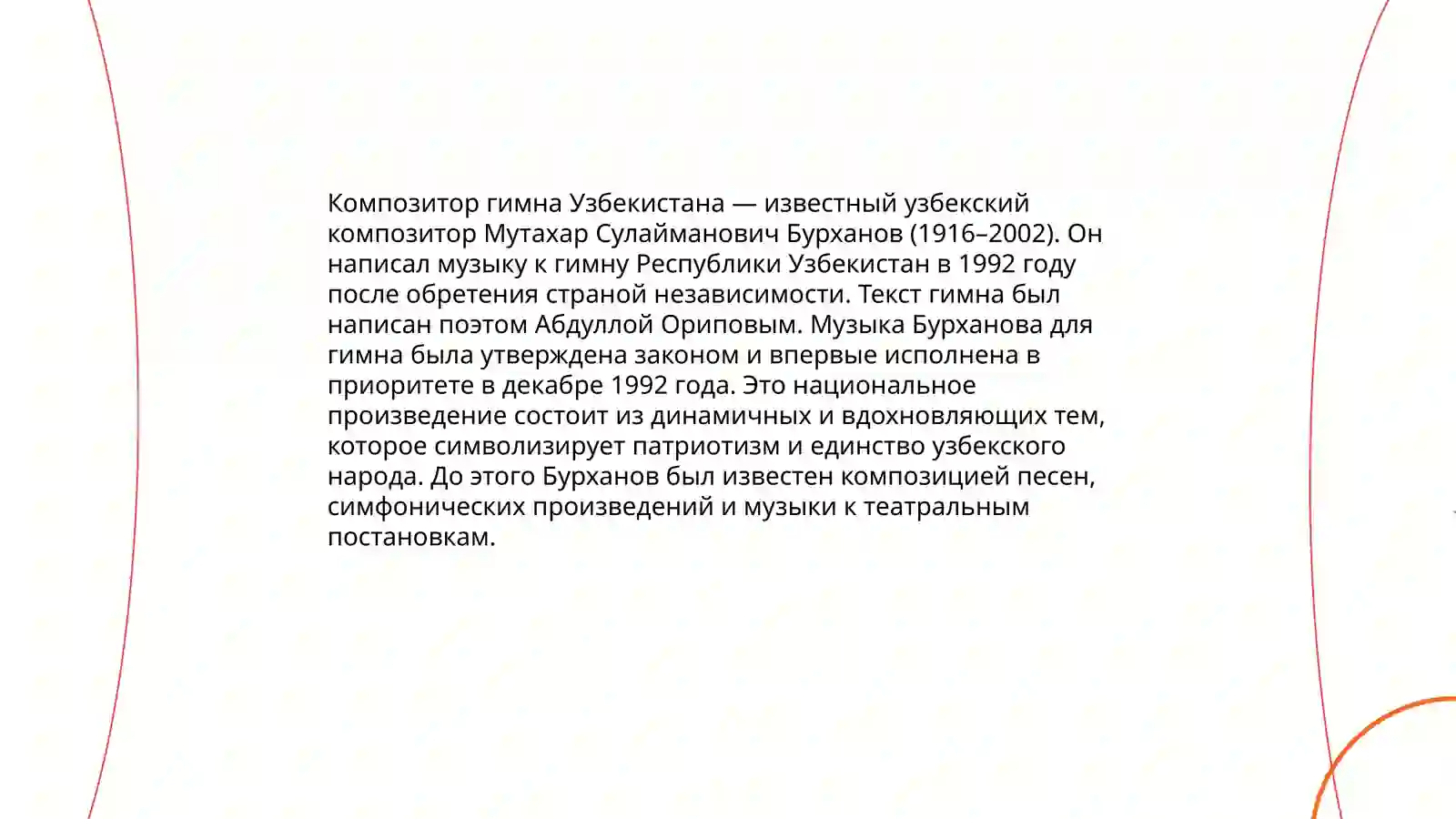 Композитор гимна Узбекистана — известный узбекский композитор Мутахар Сулайманович Бурханов (1916–2002). Он написал музыку к гимну Республики Узбекистан в 1992 году после обретения страной независимости. Текст гимна был написан поэтом Абдуллой Ориповым. Музыка Бурханова для гимна была утверждена законом и впервые исполнена в приоритете в декабре 1992 года. Это национальное произведение состоит из динамичных и вдохновляющих тем, которое символизирует патриотизм и единство узбекского народа. До этого Бурханов был известен композицией песен, симфонических произведений и музыки к театральным постановкам.